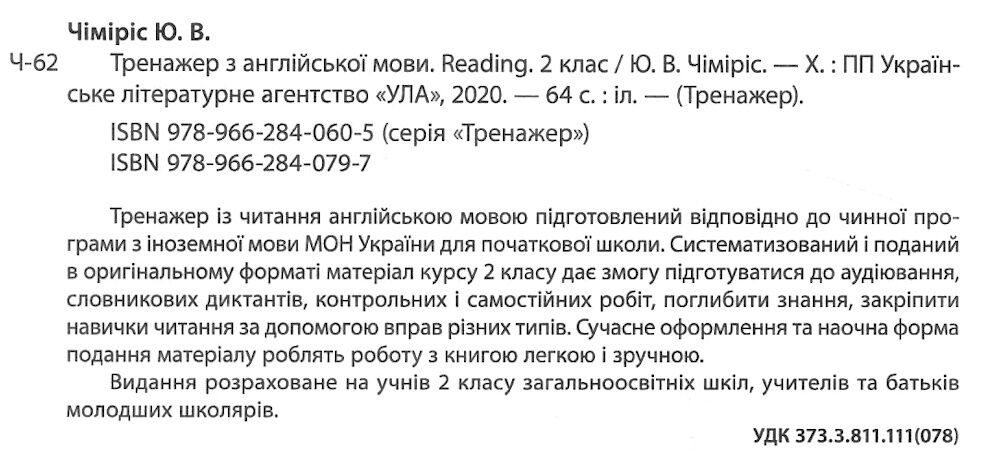 Чіміріс Ю. В.

Ч-62 Тренажер з англійської мови. Reading. 2 клас / Ю. В. Чіміріс. — Х. : ПП Українське літературне агентство «УЛА», 2020. — 64 с. : іл. — (Тренажер).

ISBN 978-966-284-060-5 (серія «Тренажер»)
ISBN 978-966-284-079-7

Тренажер із читання англійською мовою підготовлений відповідно до чинної програми з іноземної мови МОН України для початкової школи. Систематизований і поданий в оригінальному форматі матеріал курсу 2 класу дає змогу підготуватися до аудіювання, словникових диктантів, контрольних і самостійних робіт, поглибити знання, закріпити навички читання за допомогою вправ різних типів. Сучасне оформлення та наочна форма подання матеріалу роблять роботу з книгою легкою і зручною.

Видання розраховане на учнів 2 класу загальноосвітніх шкіл, учителів та батьків молодших школярів.

УДК 373.3.811.111(078)